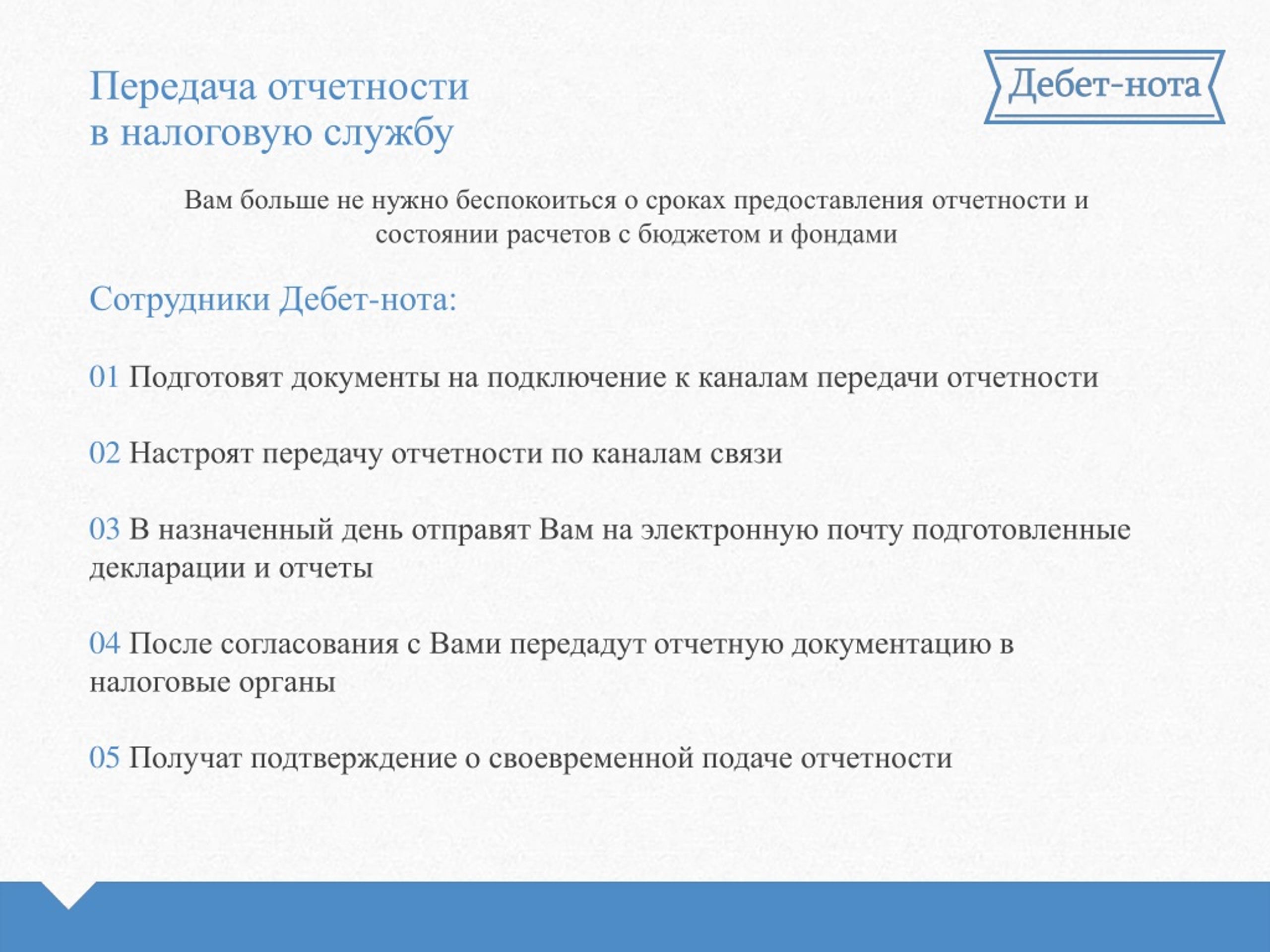 Передача отчетности в налоговую службу

Дебет-нота

Вам больше не нужно беспокоиться о сроках предоставления отчетности и состоянии расчетов с бюджетом и фондами

Сотрудники Дебет-нота:

01 Подготовят документы на подключение к каналам передачи отчетности

02 Настроят передачу отчетности по каналам связи

03 В назначенный день отправят Вам на электронную почту подготовленные декларации и отчеты

04 После согласования с Вами передадут отчетную документацию в налоговые органы

05 Получат подтверждение о своевременной подаче отчетности